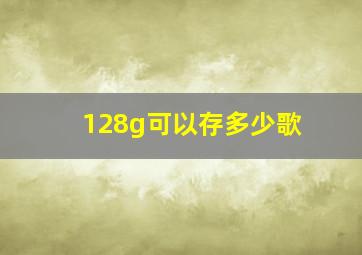 128g可以存多少歌